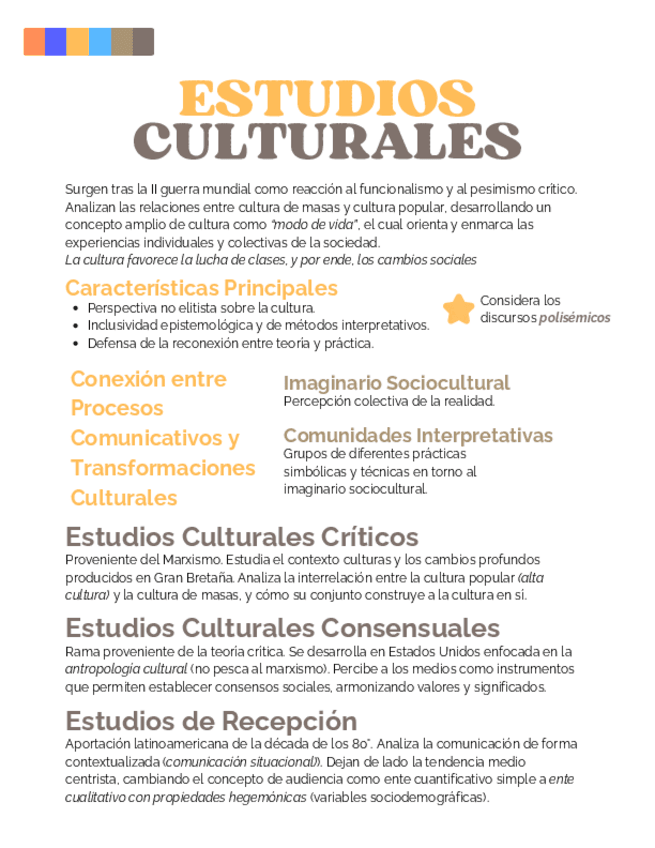 ESTUDIOS
CULTURALES

Surgen tras la II guerra mundial como reacción al funcionalismo y al pesimismo crítico. Analizan las relaciones entre cultura de masas y cultura popular, desarrollando un concepto amplio de cultura como "modo de vida", el cual orienta y enmarca las experiencias individuales y colectivas de la sociedad.
La cultura favorece la lucha de clases, y por ende, los cambios sociales

Características Principales
• Perspectiva no elitista sobre la cultura.
• Inclusividad epistemológica y de métodos interpretativos.
• Defensa de la reconexión entre teoría y práctica.

Considera los discursos polisémicos

Conexión entre Procesos Comunicativos y Transformaciones Culturales

Imaginario Sociocultural
Percepción colectiva de la realidad.

Comunidades Interpretativas
Grupos de diferentes prácticas simbólicas y técnicas en torno al imaginario sociocultural.

Estudios Culturales Críticos
Proveniente del Marxismo. Estudia el contexto culturas y los cambios profundos producidos en Gran Bretaña. Analiza la interrelación entre la cultura popular (alta cultura) y la cultura de masas, y cómo su conjunto construye a la cultura en sí.

Estudios Culturales Consensuales
Rama proveniente de la teoría crítica. Se desarrolla en Estados Unidos enfocada en la antropología cultural (no pesca al marxismo). Percibe a los medios como instrumentos que permiten establecer consensos sociales, armonizando valores y significados.

Estudios de Recepción
Aportación latinoamericana de la década de los 80'. Analiza la comunicación de forma contextualizada (comunicación situacional). Dejan de lado la tendencia medio centrista, cambiando el concepto de audiencia como ente cuantificativo simple a ente cualitativo con propiedades hegemónicas (variables sociodemográficas).